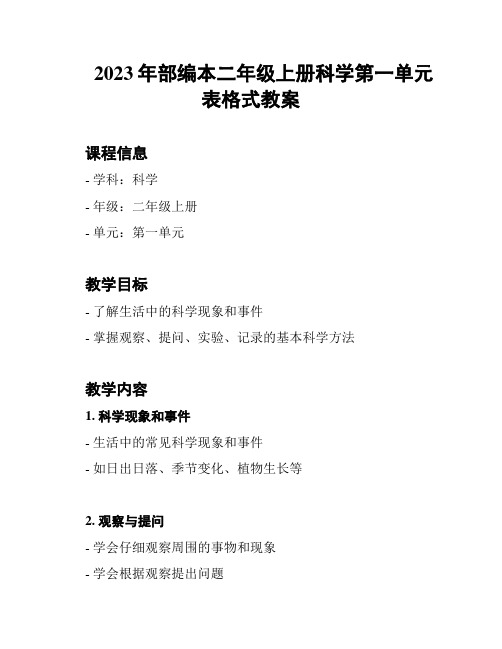 2023 年部编本二年级上册科学第一单元表格式教案

课程信息

- 学科：科学

- 年级：二年级上册

- 单元：第一单元

教学目标

- 了解生活中的科学现象和事件

- 掌握观察、提问、实验、记录的基本科学方法

教学内容

1. 科学现象和事件

- 生活中的常见科学现象和事件

- 如日出日落、季节变化、植物生长等

2. 观察与提问

- 学会仔细观察周围的事物和现象

- 学会根据观察提出问题